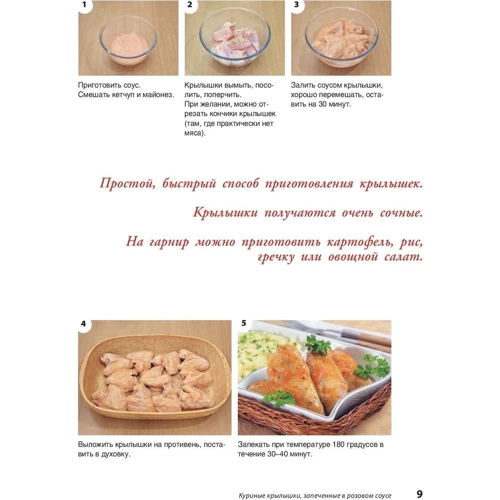 1

Приготовить соус. Смешать кетчуп и майонез.

2

Крылышки вымыть, посолить, поперчить.
При желании, можно отрезать кончики крылышек (там, где практически нет мяса).

3

Залить соусом крылышки, хорошо перемешать, оставить на 30 минут.

Простой, быстрый способ приготовления крылышек.

Крылышки получаются очень сочные.

На гарнир можно приготовить картофель, рис, гречку или овощной салат.

4

Выложить крылышки на противень, поставить в духовку.

5

Запекать при температуре 180 градусов в течение 30–40 минут.

Куриные крылышки, запеченные в розовом соусе 9